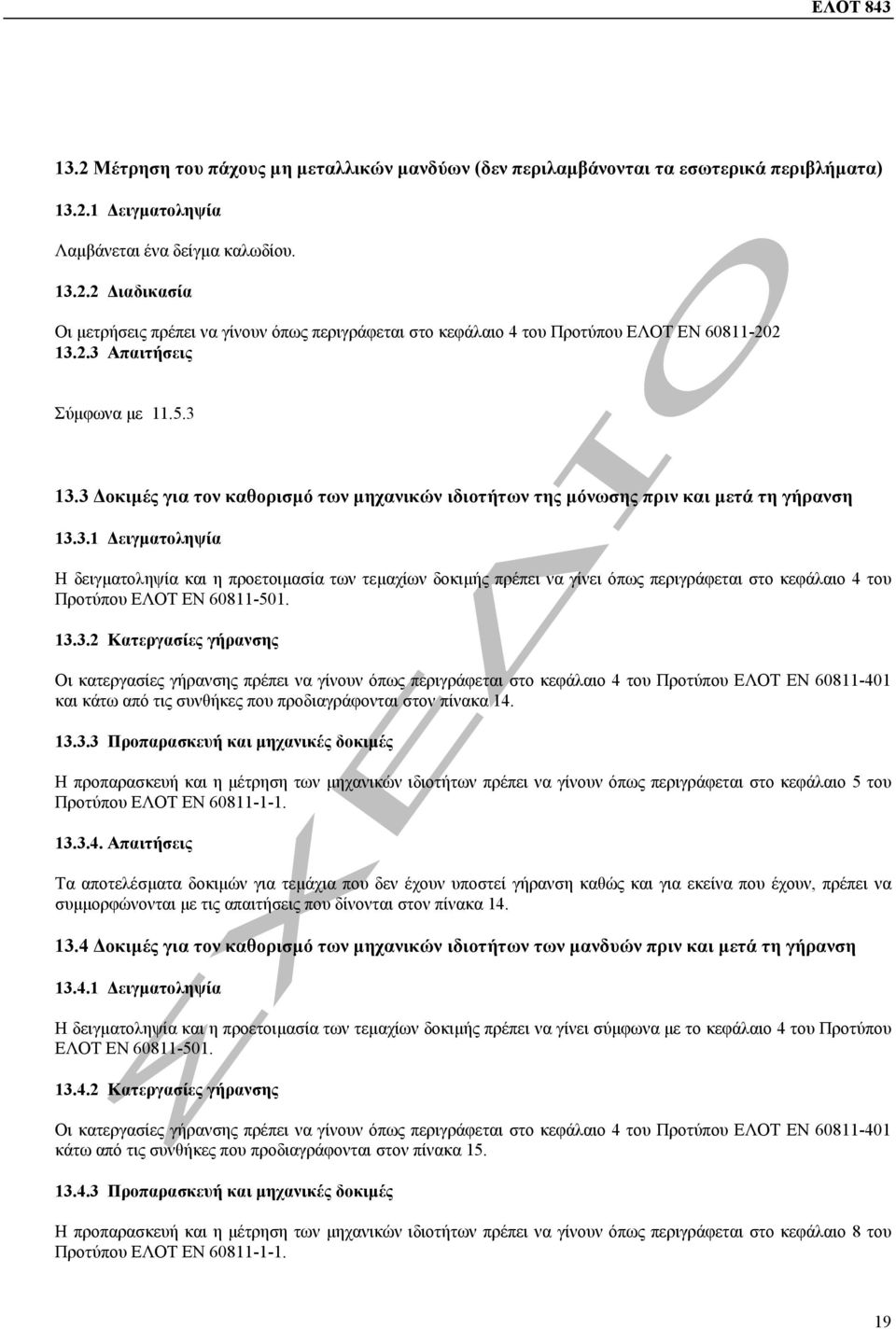 ΕΛΟΤ 843

13.2 Μέτρηση του πάχους μη μεταλλικών μανδύων (δεν περιλαμβάνονται τα εσωτερικά περιβλήματα)

13.2.1 Δειγματοληψία

Λαμβάνεται ένα δείγμα καλωδίου.

13.2.2 Διαδικασία

Οι μετρήσεις πρέπει να γίνουν όπως περιγράφεται στο κεφάλαιο 4 του Προτύπου ΕΛΟΤ ΕΝ 60811-202

13.2.3 Απαιτήσεις

Σύμφωνα με 11.5.3

13.3 Δοκιμές για τον καθορισμό των μηχανικών ιδιοτήτων της μόνωσης πριν και μετά τη γήρανση

13.3.1 Δειγματοληψία

Η δειγματοληψία και η προετοιμασία των τεμαχίων δοκιμής πρέπει να γίνει όπως περιγράφεται στο κεφάλαιο 4 του Προτύπου ΕΛΟΤ ΕΝ 60811-501.

13.3.2 Κατεργασίες γήρανσης

Οι κατεργασίες γήρανσης πρέπει να γίνουν όπως περιγράφεται στο κεφάλαιο 4 του Προτύπου ΕΛΟΤ ΕΝ 60811-401 και κάτω από τις συνθήκες που προδιαγράφονται στον πίνακα 14.

13.3.3 Προπαρασκευή και μηχανικές δοκιμές

Η προπαρασκευή και η μέτρηση των μηχανικών ιδιοτήτων πρέπει να γίνουν όπως περιγράφεται στο κεφάλαιο 5 του Προτύπου ΕΛΟΤ ΕΝ 60811-1-1.

13.3.4. Απαιτήσεις

Τα αποτελέσματα δοκιμών για τεμάχια που δεν έχουν υποστεί γήρανση καθώς και για εκείνα που έχουν, πρέπει να συμμορφώνονται με τις απαιτήσεις που δίνονται στον πίνακα 14.

13.4 Δοκιμές για τον καθορισμό των μηχανικών ιδιοτήτων των μανδυών πριν και μετά τη γήρανση

13.4.1 Δειγματοληψία

Η δειγματοληψία και η προετοιμασία των τεμαχίων δοκιμής πρέπει να γίνει σύμφωνα με το κεφάλαιο 4 του Προτύπου ΕΛΟΤ ΕΝ 60811-501.

13.4.2 Κατεργασίες γήρανσης

Οι κατεργασίες γήρανσης πρέπει να γίνουν όπως περιγράφεται στο κεφάλαιο 4 του Προτύπου ΕΛΟΤ ΕΝ 60811-401 κάτω από τις συνθήκες που προδιαγράφονται στον πίνακα 15.

13.4.3 Προπαρασκευή και μηχανικές δοκιμές

Η προπαρασκευή και η μέτρηση των μηχανικών ιδιοτήτων πρέπει να γίνουν όπως περιγράφεται στο κεφάλαιο 8 του Προτύπου ΕΛΟΤ ΕΝ 60811-1-1.

ΣΧΕΔΙΟ

19